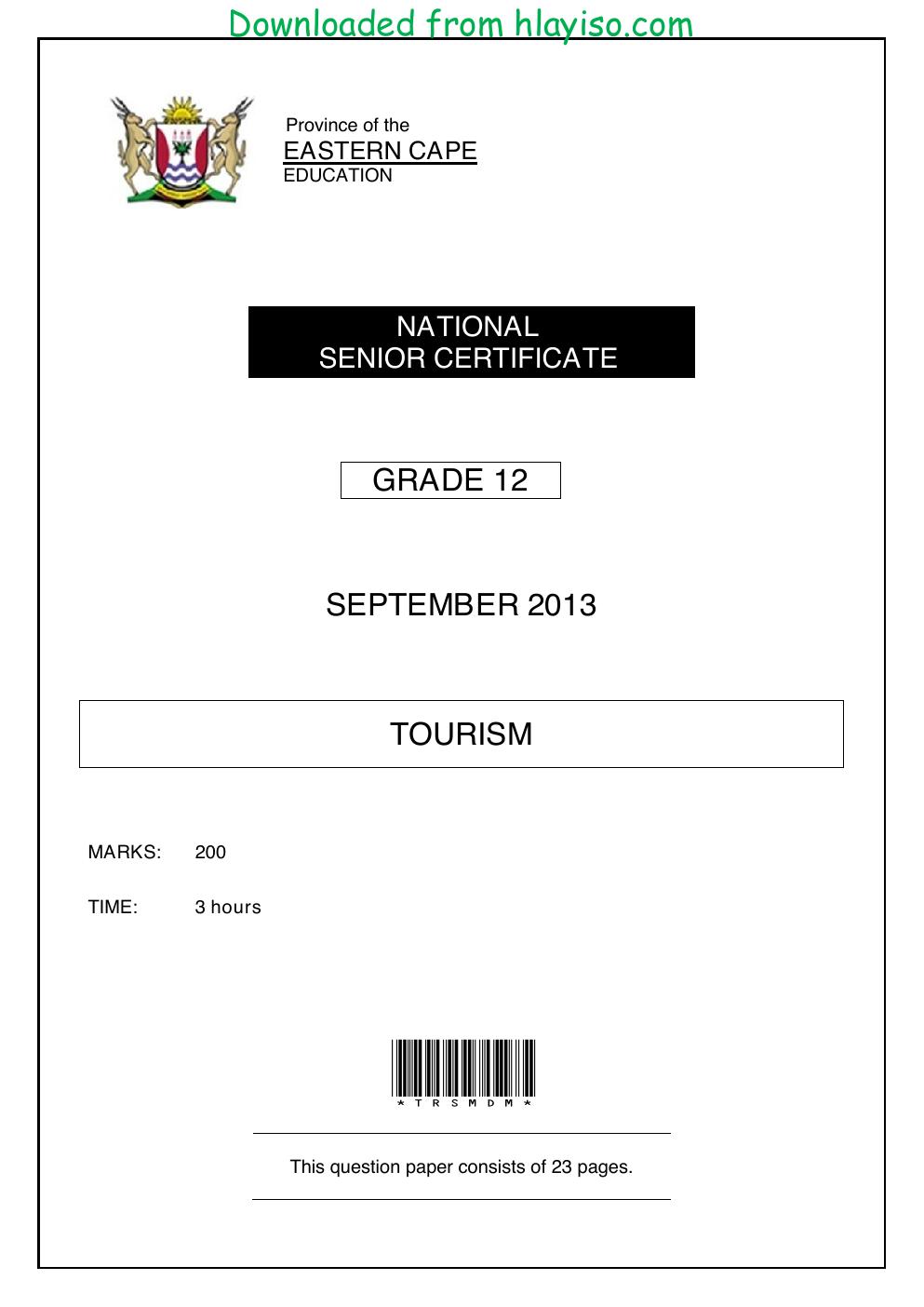 Downloaded from hlayiso.com

Province of the
EASTERN CAPE
EDUCATION

NATIONAL
SENIOR CERTIFICATE

GRADE 12

SEPTEMBER 2013

TOURISM

MARKS: 200

TIME: 3 hours

*TRSMDM*

This question paper consists of 23 pages.